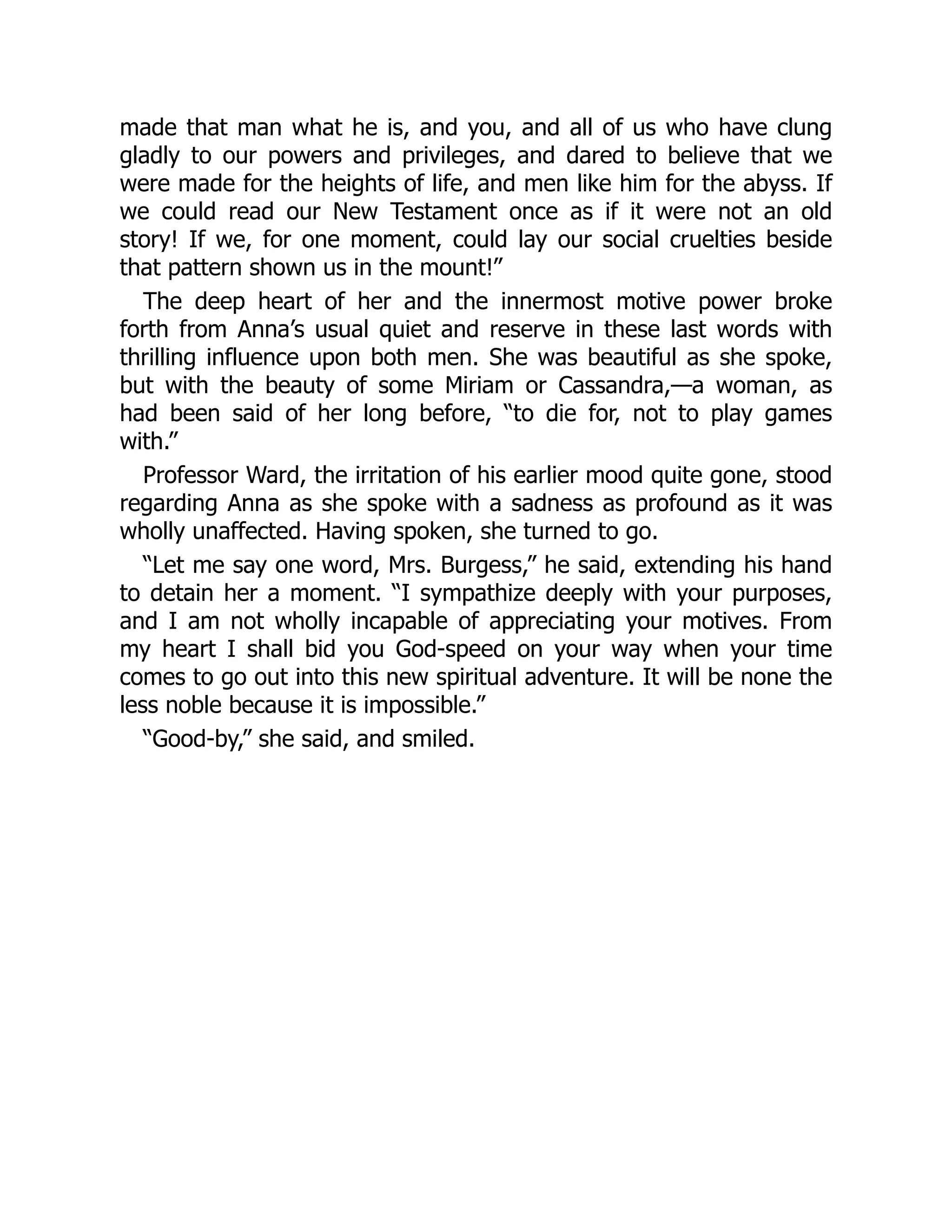 made that man what he is, and you, and all of us who have clung gladly to our powers and privileges, and dared to believe that we were made for the heights of life, and men like him for the abyss. If we could read our New Testament once as if it were not an old story! If we, for one moment, could lay our social cruelties beside that pattern shown us in the mount!”

The deep heart of her and the innermost motive power broke forth from Anna’s usual quiet and reserve in these last words with thrilling influence upon both men. She was beautiful as she spoke, but with the beauty of some Miriam or Cassandra,—a woman, as had been said of her long before, “to die for, not to play games with.”

Professor Ward, the irritation of his earlier mood quite gone, stood regarding Anna as she spoke with a sadness as profound as it was wholly unaffected. Having spoken, she turned to go.

“Let me say one word, Mrs. Burgess,” he said, extending his hand to detain her a moment. “I sympathize deeply with your purposes, and I am not wholly incapable of appreciating your motives. From my heart I shall bid you God-speed on your way when your time comes to go out into this new spiritual adventure. It will be none the less noble because it is impossible.”

“Good-by,” she said, and smiled.